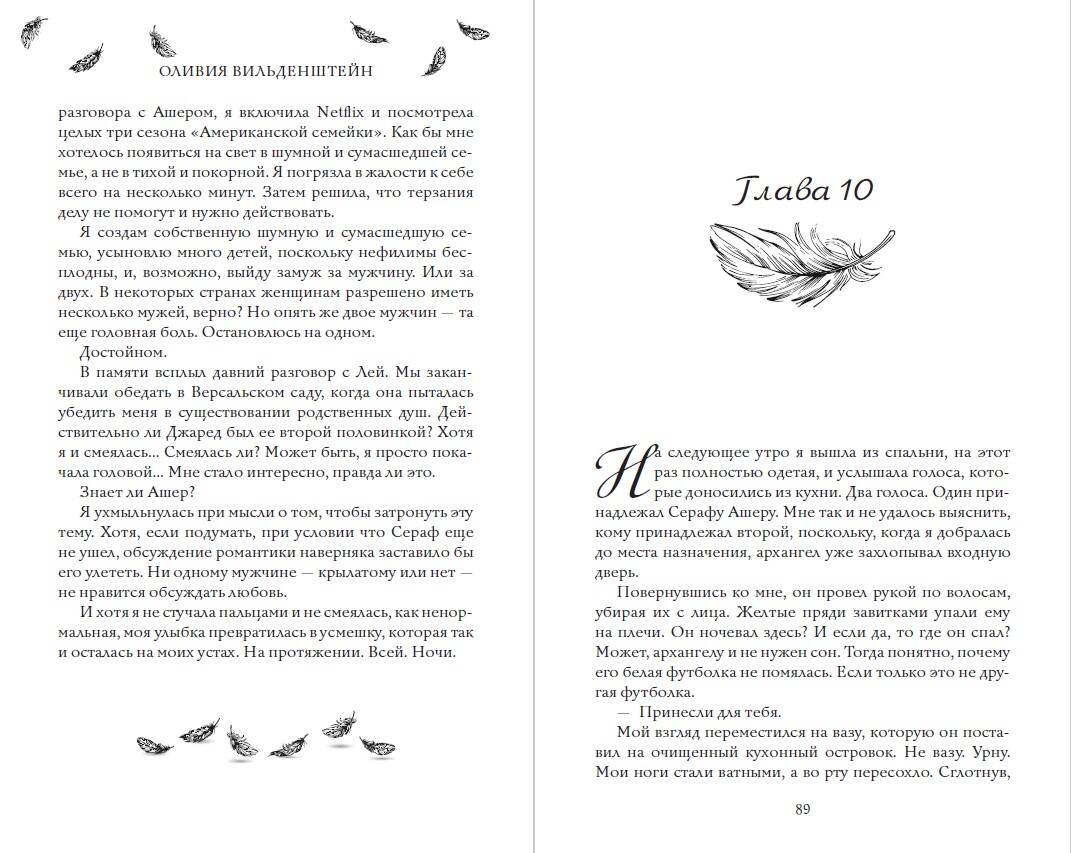 ОЛИВИЯ ВИЛЬДЕНШТЕЙН

разговора с Ашером, я включила Netflix и посмотрела целых три сезона «Американской семейки». Как бы мне хотелось появиться на свет в шумной и сумасшедшей семье, а не в тихой и покорной. Я погрязла в жалости к себе всего на несколько минут. Затем решила, что терзания делу не помогут и нужно действовать.

Я создам собственную шумную и сумасшедшую семью, усыновлю много детей, поскольку нефилимы бесплодны, и, возможно, выйду замуж за мужчину. Или за двух. В некоторых странах женщинам разрешено иметь несколько мужей, верно? Но опять же двое мужчин — та еще головная боль. Остановлюсь на одном.

Достойном.

В памяти всплыл давний разговор с Лей. Мы заканчивали обедать в Версальском саду, когда она пыталась убедить меня в существовании родственных душ. Действительно ли Джаред был ее второй половинкой? Хотя я и смеялась... Смеялась ли? Может быть, я просто покачала головой... Мне стало интересно, правда ли это.

Знает ли Ашер?

Я ухмыльнулась при мысли о том, чтобы затронуть эту тему. Хотя, если подумать, при условии что Сераф еще не ушел, обсуждение романтики наверняка заставило бы его улететь. Ни одному мужчине — крылатому или нет — не нравится обсуждать любовь.

И хотя я не стучала пальцами и не смеялась, как ненормальная, моя улыбка превратилась в усмешку, которая так и осталась на моих устах. На протяжении. Всей. Ночи.

Глава 10

На следующее утро я вышла из спальни, на этот раз полностью одетая, и услышала голоса, которые доносились из кухни. Два голоса. Один принадлежал Серафу Ашеру. Мне так и не удалось выяснить, кому принадлежал второй, поскольку, когда я добралась до места назначения, архангел уже захлопывал входную дверь.

Повернувшись ко мне, он провел рукой по волосам, убирая их с лица. Желтые пряди завитками упали ему на плечи. Он ночевал здесь? И если да, то где он спал? Может, архангелу и не нужен сон. Тогда понятно, почему его белая футболка не помялась. Если только это не другая футболка.

— Принесли для тебя.

Мой взгляд переместился на вазу, которую он поставил на очищенный кухонный островок. Не вазу. Урну. Мои ноги стали ватными, а во рту пересохло. Сглотнув,

89